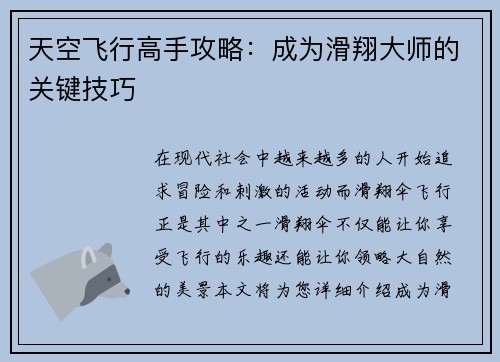 天空飞行高手攻略：成为滑翔大师的关键技巧

在现代社会中越来越多的人开始追求冒险和刺激的活动而滑翔伞飞行正是其中之一滑翔伞不仅能让你享受飞行的乐趣还能让你领略大自然的美景本文将为您详细介绍成为滑